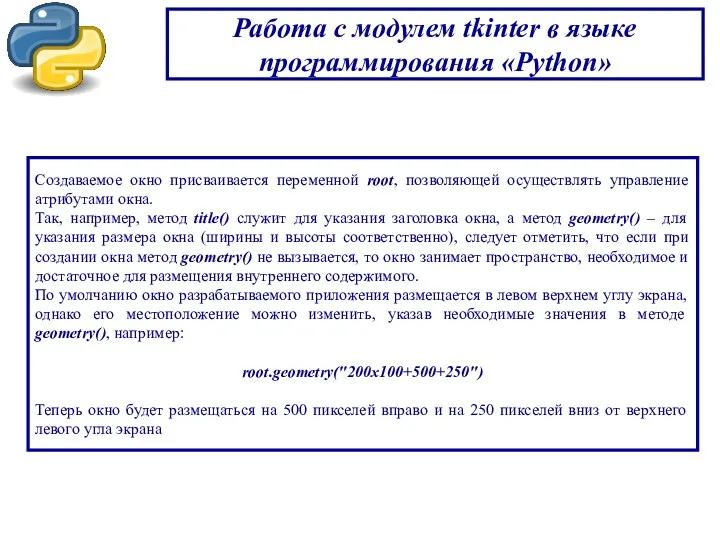 Работа с модулем tkinter в языке программирования «Python»

Создаваемое окно присваивается переменной root, позволяющей осуществлять управление атрибутами окна.
Так, например, метод title() служит для указания заголовка окна, а метод geometry() – для указания размера окна (ширины и высоты соответственно), следует отметить, что если при создании окна метод geometry() не вызывается, то окно занимает пространство, необходимое и достаточное для размещения внутреннего содержимого.
По умолчанию окно разрабатываемого приложения размещается в левом верхнем углу экрана, однако его местоположение можно изменить, указав необходимые значения в методе geometry(), например:

root.geometry("200x100+500+250")

Теперь окно будет размещаться на 500 пикселей вправо и на 250 пикселей вниз от верхнего левого угла экрана